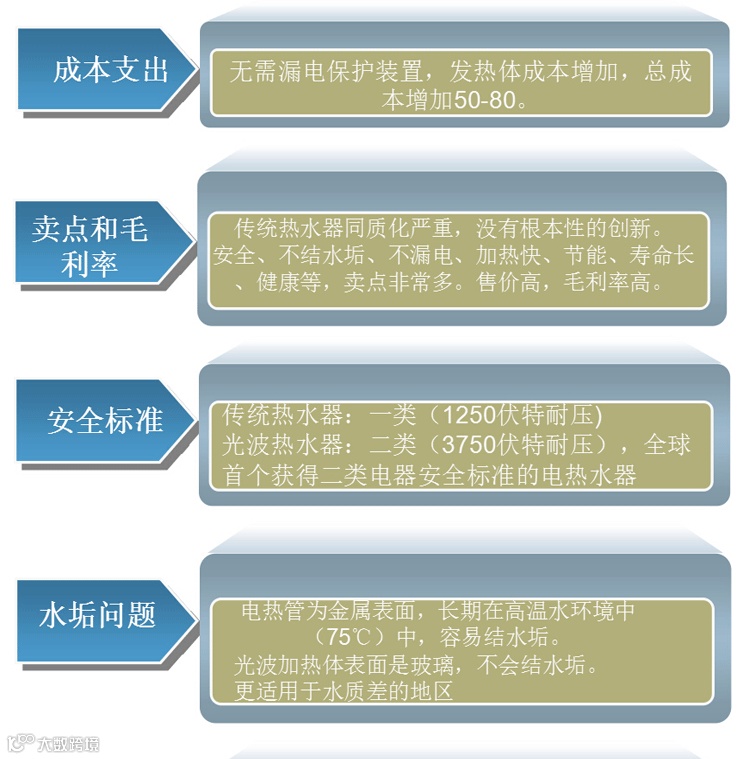 成本支出

无需漏电保护装置，发热体成本增加，总成本增加50-80。

卖点和毛利率

传统热水器同质化严重，没有根本性的创新。安全、不结水垢、不漏电、加热快、节能、寿命长、健康等，卖点非常多。售价高，毛利率高。

安全标准

传统热水器：一类（1250伏特耐压)
光波热水器：二类（3750伏特耐压），全球首个获得二类电器安全标准的电热水器

水垢问题

电热管为金属表面，长期在高温水环境中（75℃）中，容易结水垢。
光波加热体表面是玻璃，不会结水垢。
更适用于水质差的地区

大数跨境